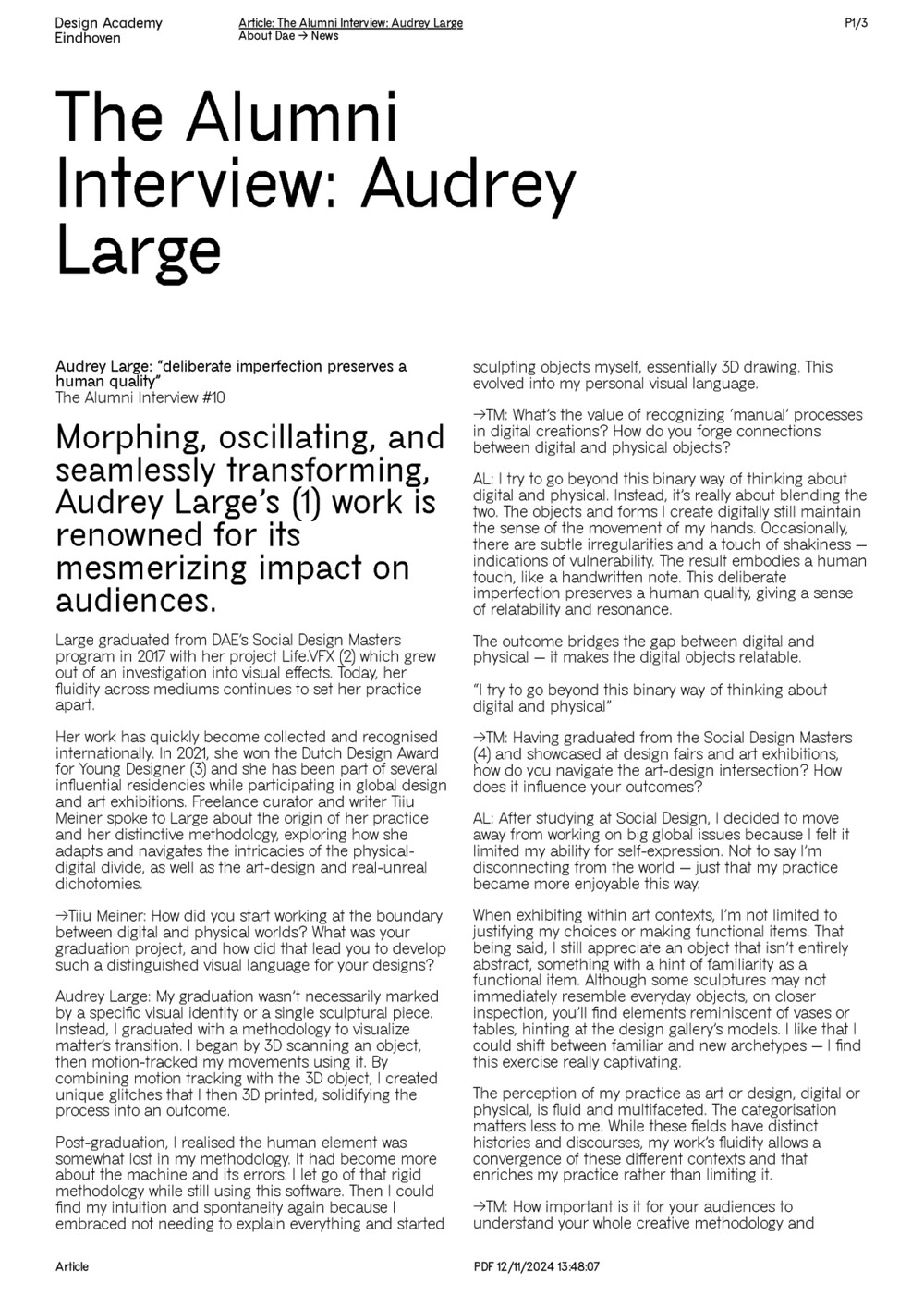 Design Academy Eindhoven

Article: The Alumni Interview: Audrey Large
About Dae → News

P1/3

The Alumni Interview: Audrey Large

Audrey Large: "deliberate imperfection preserves a human quality"
The Alumni Interview #10

Morphing, oscillating, and seamlessly transforming, Audrey Large's (1) work is renowned for its mesmerizing impact on audiences.

Large graduated from DAE's Social Design Masters program in 2017 with her project Life.VFX (2) which grew out of an investigation into visual effects. Today, her fluidity across mediums continues to set her practice apart.

Her work has quickly become collected and recognised internationally. In 2021, she won the Dutch Design Award for Young Designer (3) and she has been part of several influential residencies while participating in global design and art exhibitions. Freelance curator and writer Tiiu Meiner spoke to Large about the origin of her practice and her distinctive methodology, exploring how she adapts and navigates the intricacies of the physical-digital divide, as well as the art-design and real-unreal dichotomies.

→Tiiu Meiner: How did you start working at the boundary between digital and physical worlds? What was your graduation project, and how did that lead you to develop such a distinguished visual language for your designs?

Audrey Large: My graduation wasn't necessarily marked by a specific visual identity or a single sculptural piece. Instead, I graduated with a methodology to visualize matter's transition. I began by 3D scanning an object, then motion-tracked my movements using it. By combining motion tracking with the 3D object, I created unique glitches that I then 3D printed, solidifying the process into an outcome.

Post-graduation, I realised the human element was somewhat lost in my methodology. It had become more about the machine and its errors. I let go of that rigid methodology while still using this software. Then I could find my intuition and spontaneity again because I embraced not needing to explain everything and started sculpting objects myself, essentially 3D drawing. This evolved into my personal visual language.

→TM: What's the value of recognizing 'manual' processes in digital creations? How do you forge connections between digital and physical objects?

AL: I try to go beyond this binary way of thinking about digital and physical. Instead, it's really about blending the two. The objects and forms I create digitally still maintain the sense of the movement of my hands. Occasionally, there are subtle irregularities and a touch of shakiness — indications of vulnerability. The result embodies a human touch, like a handwritten note. This deliberate imperfection preserves a human quality, giving a sense of relatability and resonance.

The outcome bridges the gap between digital and physical — it makes the digital objects relatable.

"I try to go beyond this binary way of thinking about digital and physical"

→TM: Having graduated from the Social Design Masters (4) and showcased at design fairs and art exhibitions, how do you navigate the art-design intersection? How does it influence your outcomes?

AL: After studying at Social Design, I decided to move away from working on big global issues because I felt it limited my ability for self-expression. Not to say I'm disconnecting from the world — just that my practice became more enjoyable this way.

When exhibiting within art contexts, I'm not limited to justifying my choices or making functional items. That being said, I still appreciate an object that isn't entirely abstract, something with a hint of familiarity as a functional item. Although some sculptures may not immediately resemble everyday objects, on closer inspection, you'll find elements reminiscent of vases or tables, hinting at the design gallery's models. I like that I could shift between familiar and new archetypes — I find this exercise really captivating.

The perception of my practice as art or design, digital or physical, is fluid and multifaceted. The categorisation matters less to me. While these fields have distinct histories and discourses, my work's fluidity allows a convergence of these different contexts and that enriches my practice rather than limiting it.

→TM: How important is it for your audiences to understand your whole creative methodology and

Article

PDF 12/11/2024 13:48:07